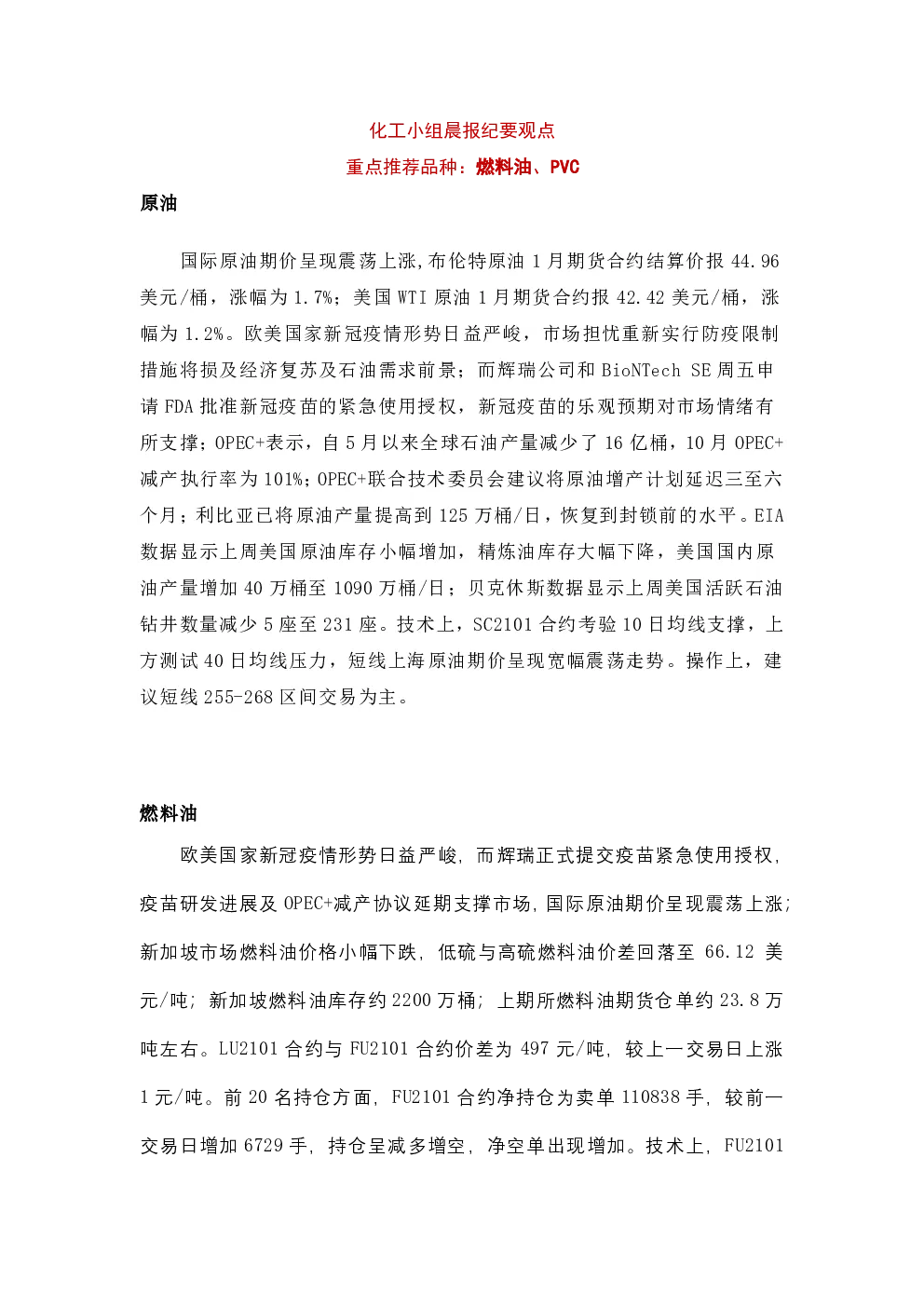 化工小组晨报纪要观点

重点推荐品种：燃料油、PVC

原油

国际原油期价呈现震荡上涨,布伦特原油 1 月期货合约结算价报 44.96 美元/桶，涨幅为 1.7%；美国 WTI 原油 1 月期货合约报 42.42 美元/桶，涨幅为 1.2%。欧美国家新冠疫情形势日益严峻，市场担忧重新实行防疫限制措施将损及经济复苏及石油需求前景；而辉瑞公司和 BioNTech SE 周五申请 FDA 批准新冠疫苗的紧急使用授权，新冠疫苗的乐观预期对市场情绪有所支撑；OPEC+表示，自 5 月以来全球石油产量减少了 16 亿桶，10 月 OPEC+减产执行率为 101%；OPEC+联合技术委员会建议将原油增产计划延迟三至六个月；利比亚已将原油产量提高到 125 万桶/日，恢复到封锁前的水平。EIA 数据显示上周美国原油库存小幅增加，精炼油库存大幅下降，美国国内原油产量增加 40 万桶至 1090 万桶/日；贝克休斯数据显示上周美国活跃石油钻井数量减少 5 座至 231 座。技术上，SC2101 合约考验 10 日均线支撑，上方测试 40 日均线压力，短线上海原油期价呈现宽幅震荡走势。操作上，建议短线 255-268 区间交易为主。

燃料油

欧美国家新冠疫情形势日益严峻，而辉瑞正式提交疫苗紧急使用授权，疫苗研发进展及 OPEC+减产协议延期支撑市场，国际原油期价呈现震荡上涨；新加坡市场燃料油价格小幅下跌，低硫与高硫燃料油价差回落至 66.12 美元/吨；新加坡燃料油库存约 2200 万桶；上期所燃料油期货仓单约 23.8 万吨左右。LU2101 合约与 FU2101 合约价差为 497 元/吨，较上一交易日上涨 1 元/吨。前 20 名持仓方面，FU2101 合约净持仓为卖单 110838 手，较前一交易日增加 6729 手，持仓呈减多增空，净空单出现增加。技术上，FU2101